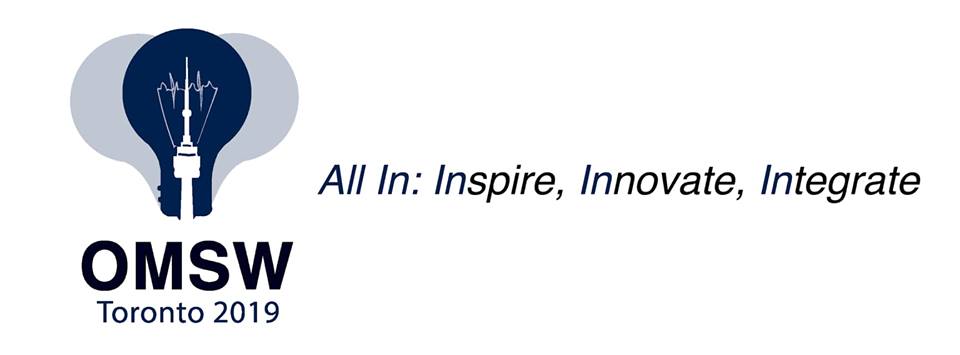 OMSW
Toronto 2019

All In: Inspire, Innovate, Integrate